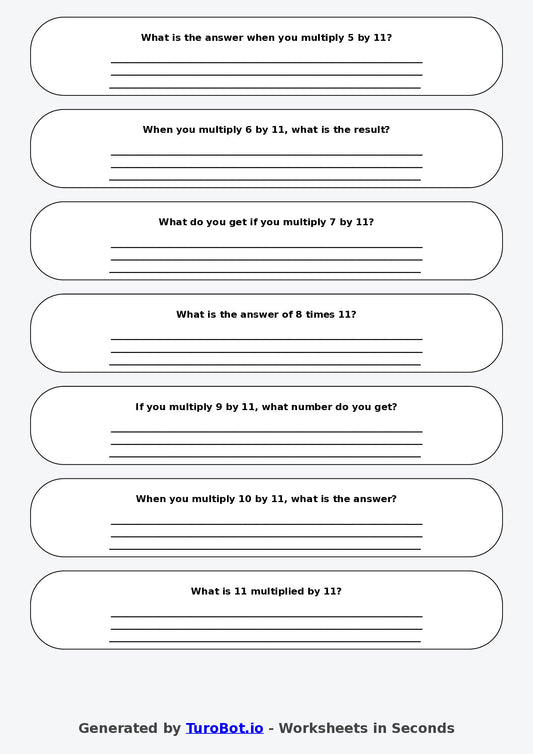 What is the answer when you multiply 5 by 11?

When you multiply 6 by 11, what is the result?

What do you get if you multiply 7 by 11?

What is the answer of 8 times 11?

If you multiply 9 by 11, what number do you get?

When you multiply 10 by 11, what is the answer?

What is 11 multiplied by 11?

Generated by TuroBot.io - Worksheets in Seconds